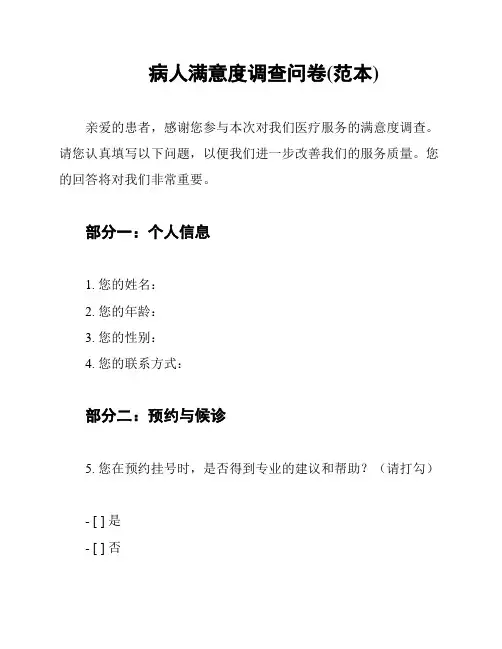 病人满意度调查问卷(范本)

亲爱的患者，感谢您参与本次对我们医疗服务的满意度调查。请您认真填写以下问题，以便我们进一步改善我们的服务质量。您的回答将对我们非常重要。

部分一：个人信息

1. 您的姓名：
2. 您的年龄：
3. 您的性别：
4. 您的联系方式：

部分二：预约与候诊

5. 您在预约挂号时，是否得到专业的建议和帮助？（请打勾）

- [ ] 是
- [ ] 否